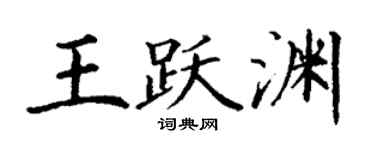 王跃渊
词典网